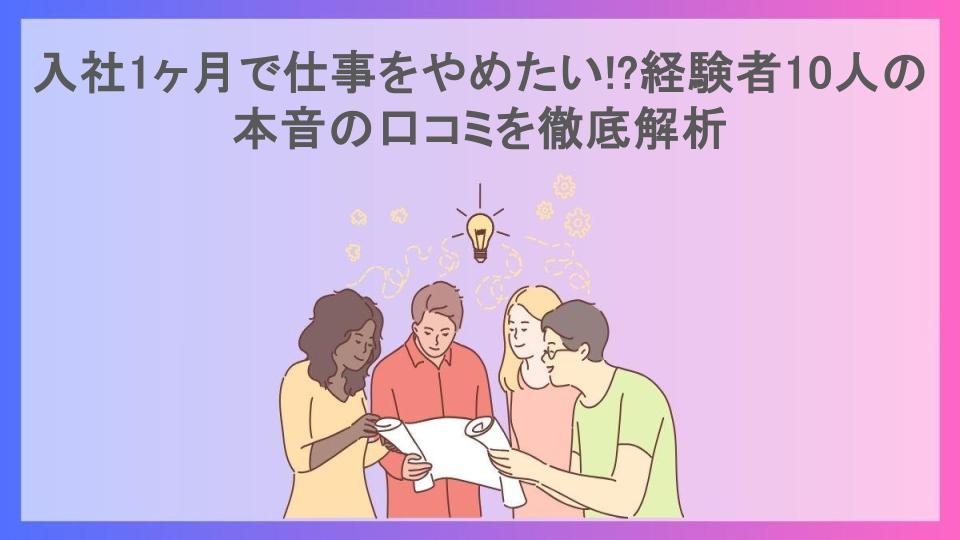 入社1ヶ月で仕事をやめたい!?経験者10人の本音の口コミを徹底解析